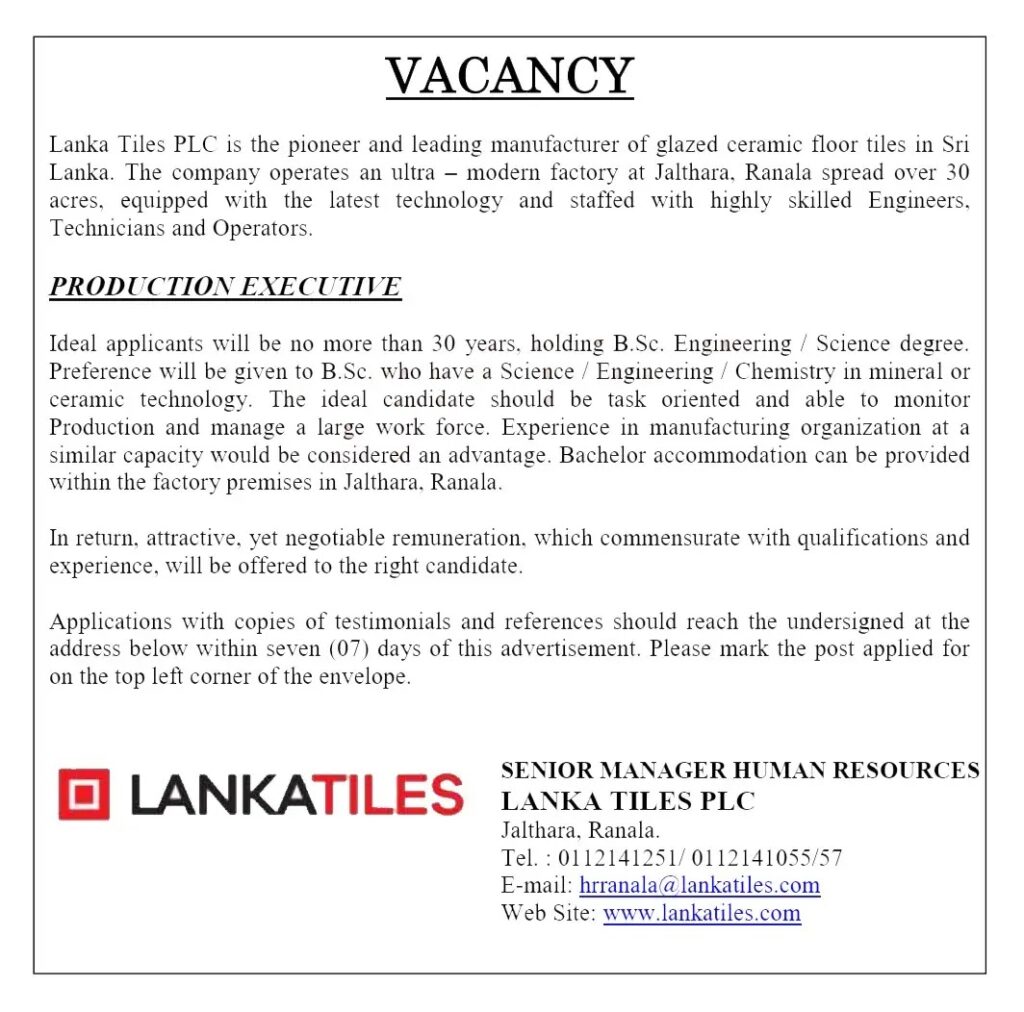 VACANCY

Lanka Tiles PLC is the pioneer and leading manufacturer of glazed ceramic floor tiles in Sri Lanka. The company operates an ultra – modern factory at Jalthara, Ranala spread over 30 acres, equipped with the latest technology and staffed with highly skilled Engineers, Technicians and Operators.

PRODUCTION EXECUTIVE

Ideal applicants will be no more than 30 years, holding B.Sc. Engineering / Science degree. Preference will be given to B.Sc. who have a Science / Engineering / Chemistry in mineral or ceramic technology. The ideal candidate should be task oriented and able to monitor Production and manage a large work force. Experience in manufacturing organization at a similar capacity would be considered an advantage. Bachelor accommodation can be provided within the factory premises in Jalthara, Ranala.

In return, attractive, yet negotiable remuneration, which commensurate with qualifications and experience, will be offered to the right candidate.

Applications with copies of testimonials and references should reach the undersigned at the address below within seven (07) days of this advertisement. Please mark the post applied for on the top left corner of the envelope.

LANKATILES

SENIOR MANAGER HUMAN RESOURCES
LANKA TILES PLC
Jalthara, Ranala.
Tel. : 0112141251/ 0112141055/57
E-mail: hrranala@lankatiles.com
Web Site: www.lankatiles.com